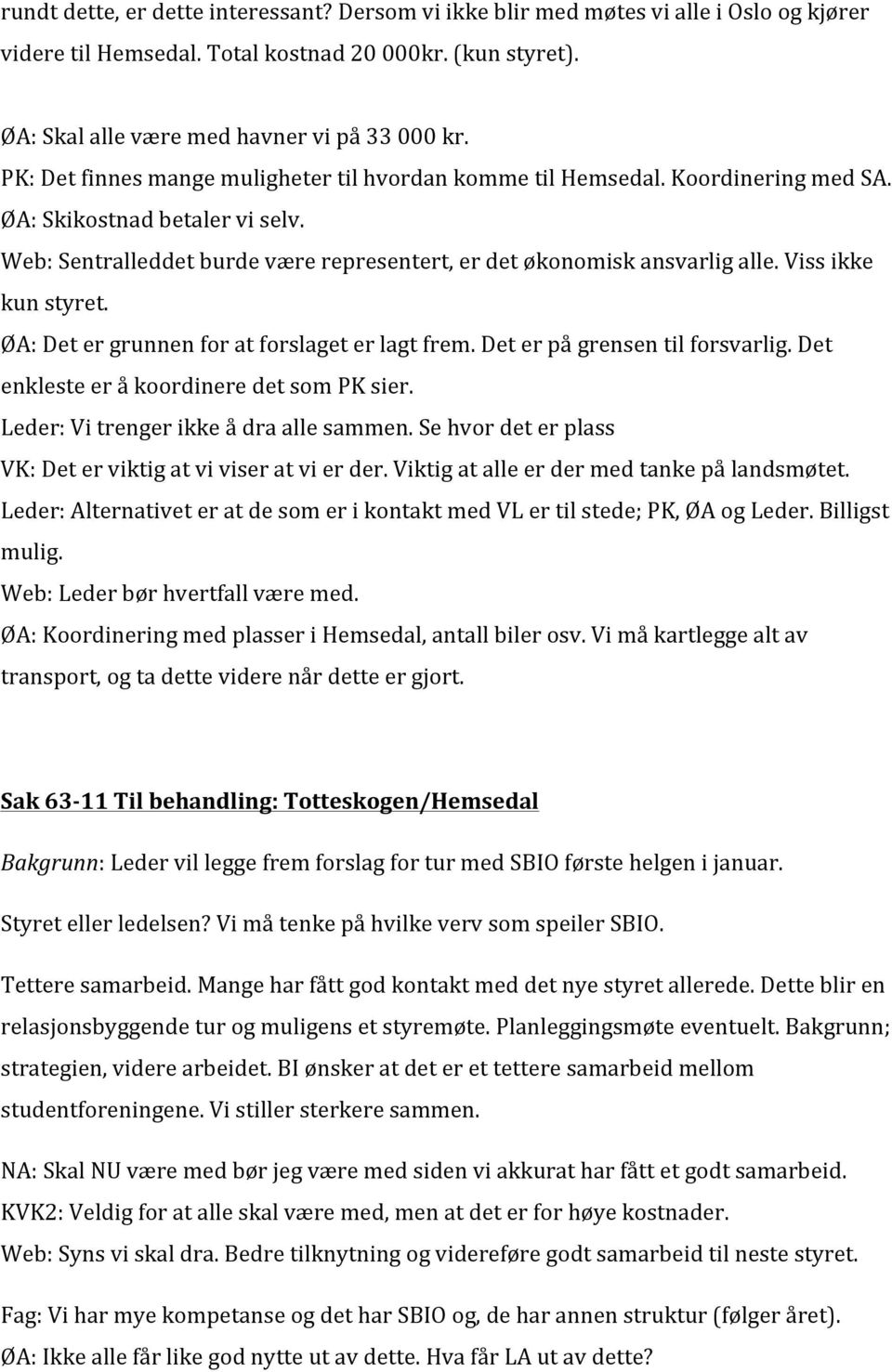 rundt dette, er dette interessant? Dersom vi ikke blir med møtes vi alle i Oslo og kjører videre til Hemsedal. Total kostnad 20 000kr. (kun styret).

ØA: Skal alle være med havner vi på 33 000 kr.
PK: Det finnes mange muligheter til hvordan komme til Hemsedal. Koordinering med SA.
ØA: Skikostnad betaler vi selv.
Web: Sentralleddet burde være representert, er det økonomisk ansvarlig alle. Viss ikke kun styret.
ØA: Det er grunnen for at forslaget er lagt frem. Det er på grensen til forsvarlig. Det enkleste er å koordinere det som PK sier.
Leder: Vi trenger ikke å dra alle sammen. Se hvor det er plass
VK: Det er viktig at vi viser at vi er der. Viktig at alle er der med tanke på landsmøtet.
Leder: Alternativet er at de som er i kontakt med VL er til stede; PK, ØA og Leder. Billigst mulig.
Web: Leder bør hvertfall være med.
ØA: Koordinering med plasser i Hemsedal, antall biler osv. Vi må kartlegge alt av transport, og ta dette videre når dette er gjort.

Sak 63-11 Til behandling: Totteskogen/Hemsedal

Bakgrunn: Leder vil legge frem forslag for tur med SBIO første helgen i januar.

Styret eller ledelsen? Vi må tenke på hvilke verv som speiler SBIO.

Tettere samarbeid. Mange har fått god kontakt med det nye styret allerede. Dette blir en relasjonsbyggende tur og muligens et styremøte. Planleggingsmøte eventuelt. Bakgrunn; strategien, videre arbeidet. BI ønsker at det er et tettere samarbeid mellom studentforeningene. Vi stiller sterkere sammen.

NA: Skal NU være med bør jeg være med siden vi akkurat har fått et godt samarbeid.
KVK2: Veldig for at alle skal være med, men at det er for høye kostnader.
Web: Syns vi skal dra. Bedre tilknytning og videreføre godt samarbeid til neste styret.

Fag: Vi har mye kompetanse og det har SBIO og, de har annen struktur (følger året).
ØA: Ikke alle får like god nytte ut av dette. Hva får LA ut av dette?